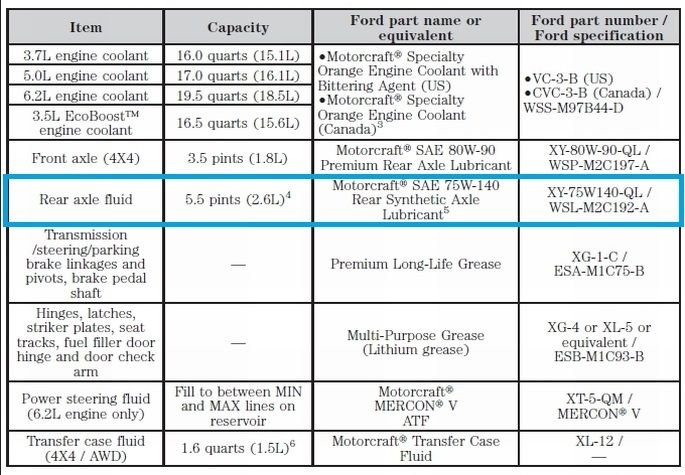 | Item | Capacity | Ford part name or equivalent | Ford part number / Ford specification |
|---|---|---|---|
| 3.7L engine coolant | 16.0 quarts (15.1L) | •Motorcraft® Specialty Orange Engine Coolant with Bittering Agent (US) •Motorcraft® Specialty Orange Engine Coolant (Canada)$^3$ | •VC-3-B (US) •CVC-3-B (Canada) / WSS-M97B44-D |
| 5.0L engine coolant | 17.0 quarts (16.1L) | | |
| 6.2L engine coolant | 19.5 quarts (18.5L) | | |
| 3.5L EcoBoost™ engine coolant | 16.5 quarts (15.6L) | | |
| Front axle (4X4) | 3.5 pints (1.8L) | Motorcraft® SAE 80W-90 Premium Rear Axle Lubricant | XY-80W-90-QL / WSP-M2C197-A |
| Rear axle fluid | 5.5 pints (2.6L)$^4$ | Motorcraft® SAE 75W-140 Rear Synthetic Axle Lubricant$^5$ | XY-75W140-QL / WSL-M2C192-A |
| Transmission /steering/parking brake linkages and pivots, brake pedal shaft | — | Premium Long-Life Grease | XG-1-C / ESA-M1C75-B |
| Hinges, latches, striker plates, seat tracks, fuel filler door hinge and door check arm | — | Multi-Purpose Grease (Lithium grease) | XG-4 or XL-5 or equivalent / ESB-M1C93-B |
| Power steering fluid (6.2L engine only) | Fill to between MIN and MAX lines on reservoir | Motorcraft® MERCON® V ATF | XT-5-QM / MERCON® V |
| Transfer case fluid (4X4 / AWD) | 1.6 quarts (1.5L)$^6$ | Motorcraft® Transfer Case Fluid | XL-12 / — |